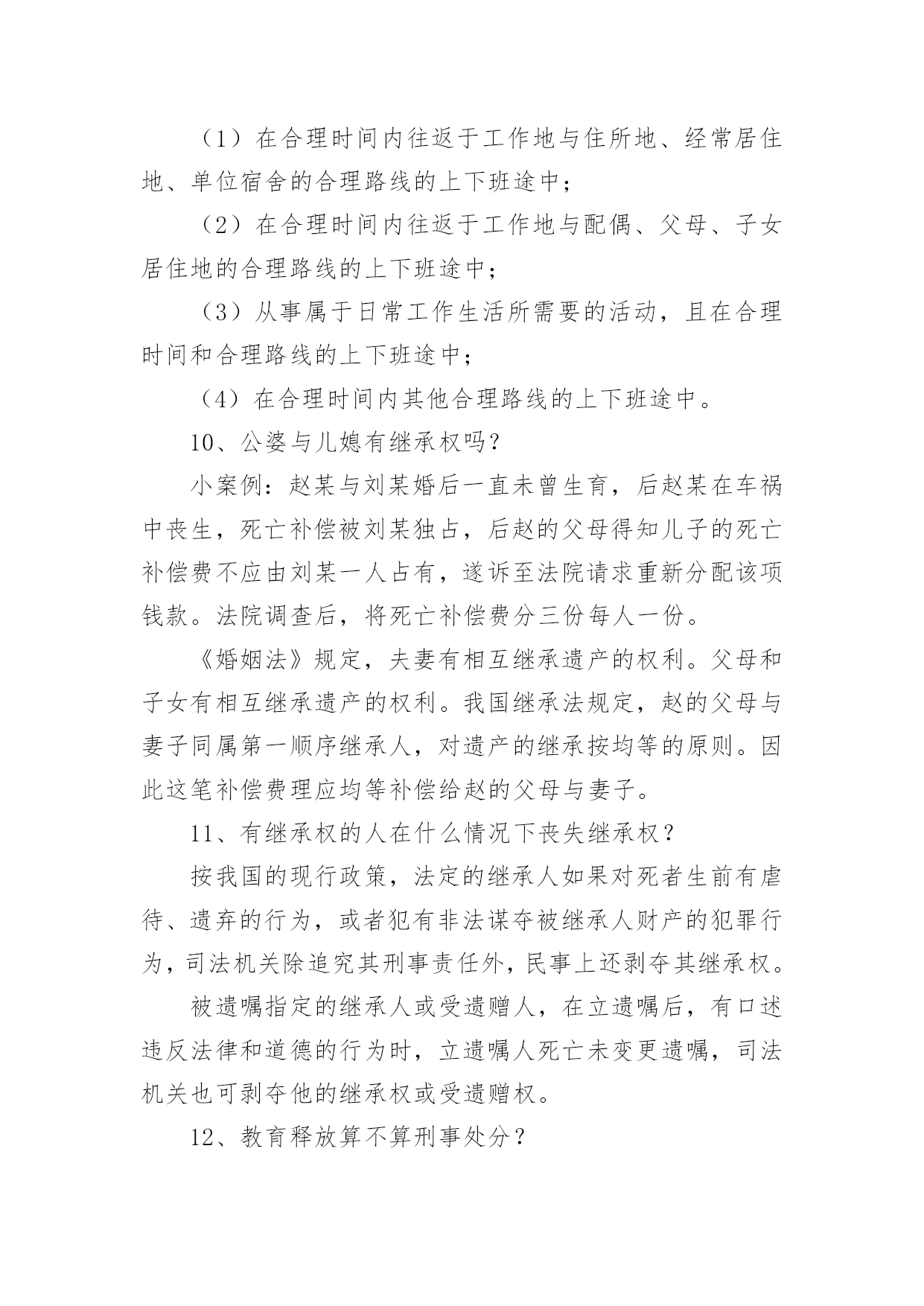 （1）在合理时间内往返于工作地与住所地、经常居住地、单位宿舍的合理路线的上下班途中；

（2）在合理时间内往返于工作地与配偶、父母、子女居住地的合理路线的上下班途中；

（3）从事属于日常工作生活所需要的活动，且在合理时间和合理路线的上下班途中；

（4）在合理时间内其他合理路线的上下班途中。

10、公婆与儿媳有继承权吗？

小案例：赵某与刘某婚后一直未曾生育，后赵某在车祸中丧生，死亡补偿被刘某独占，后赵的父母得知儿子的死亡补偿费不应由刘某一人占有，遂诉至法院请求重新分配该项钱款。法院调查后，将死亡补偿费分三份每人一份。

《婚姻法》规定，夫妻有相互继承遗产的权利。父母和子女有相互继承遗产的权利。我国继承法规定，赵的父母与妻子同属第一顺序继承人，对遗产的继承按均等的原则。因此这笔补偿费理应均等补偿给赵的父母与妻子。

11、有继承权的人在什么情况下丧失继承权？

按我国的现行政策，法定的继承人如果对死者生前有虐待、遗弃的行为，或者犯有非法谋夺被继承人财产的犯罪行为，司法机关除追究其刑事责任外，民事上还剥夺其继承权。

被遗嘱指定的继承人或受遗赠人，在立遗嘱后，有口述违反法律和道德的行为时，立遗嘱人死亡未变更遗嘱，司法机关也可剥夺他的继承权或受遗赠权。

12、教育释放算不算刑事处分？